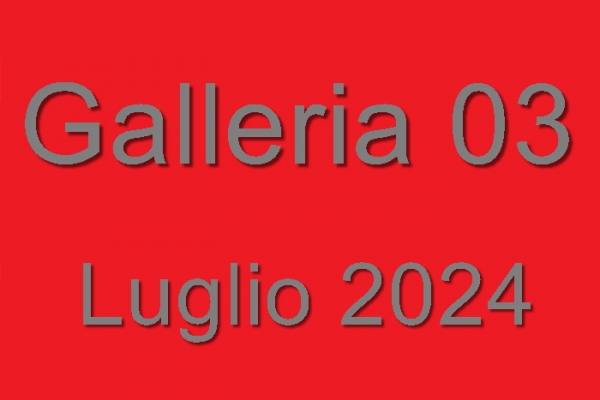 Galleria 03

Luglio 2024